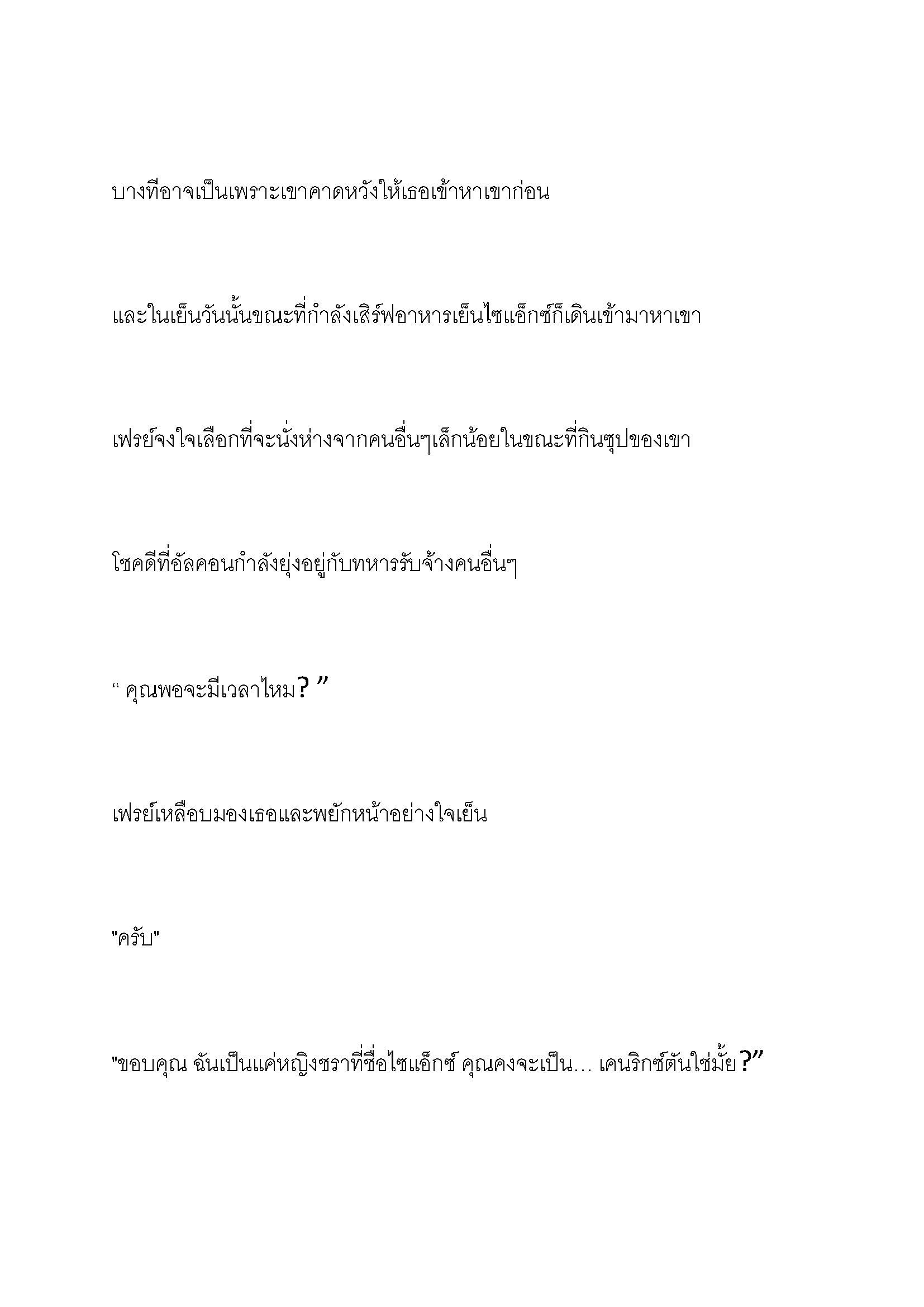 บางทีอาจเป็นเพราะเขาคาดหวังให้เธอเข้าหาเขาก่อน

และในเย็นวันนั้นขณะที่กำลังเสิร์ฟอาหารเย็นไซแอ็กซ์ก็เดินเข้ามาหาเขา

เฟรย์จงใจเลือกที่จะนั่งห่างจากคนอื่นๆเล็กน้อยในขณะที่กินซุปของเขา

โชคดีที่อัลคอนกำลังยุ่งอยู่กับทหารรับจ้างคนอื่นๆ

“ คุณพอจะมีเวลาไหม? ”

เฟรย์เหลือบมองเธอและพยักหน้าอย่างใจเย็น

"ครับ"

"ขอบคุณ ฉันเป็นแค่หญิงชราที่ชื่อไซแอ็กซ์ คุณคงจะเป็น… เคนริกซ์ตันใช่มั้ย?”